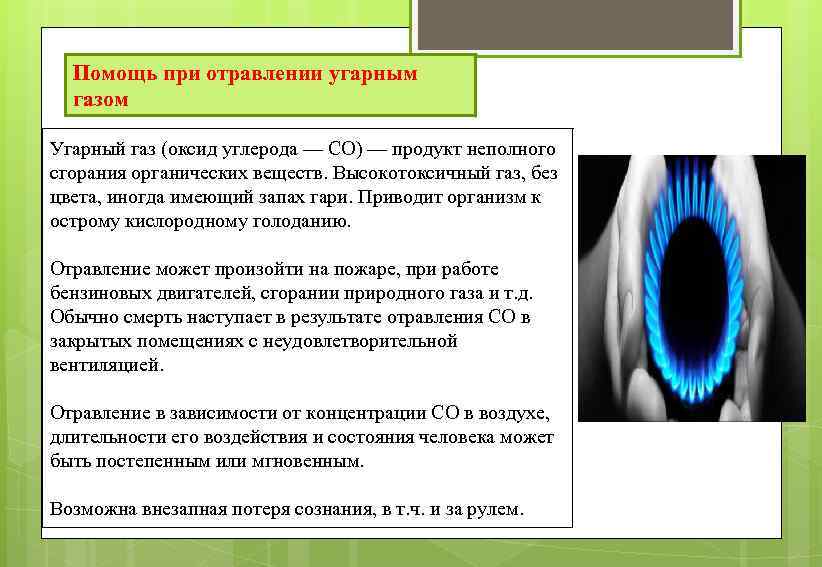 Помощь при отравлении угарным газом

Угарный газ (оксид углерода — СО) — продукт неполного сгорания органических веществ. Высокотоксичный газ, без цвета, иногда имеющий запах гари. Приводит организм к острому кислородному голоданию.

Отравление может произойти на пожаре, при работе бензиновых двигателей, сгорании природного газа и т.д. Обычно смерть наступает в результате отравления СО в закрытых помещениях с неудовлетворительной вентиляцией.

Отравление в зависимости от концентрации СО в воздухе, длительности его воздействия и состояния человека может быть постепенным или мгновенным.

Возможна внезапная потеря сознания, в т.ч. и за рулем.